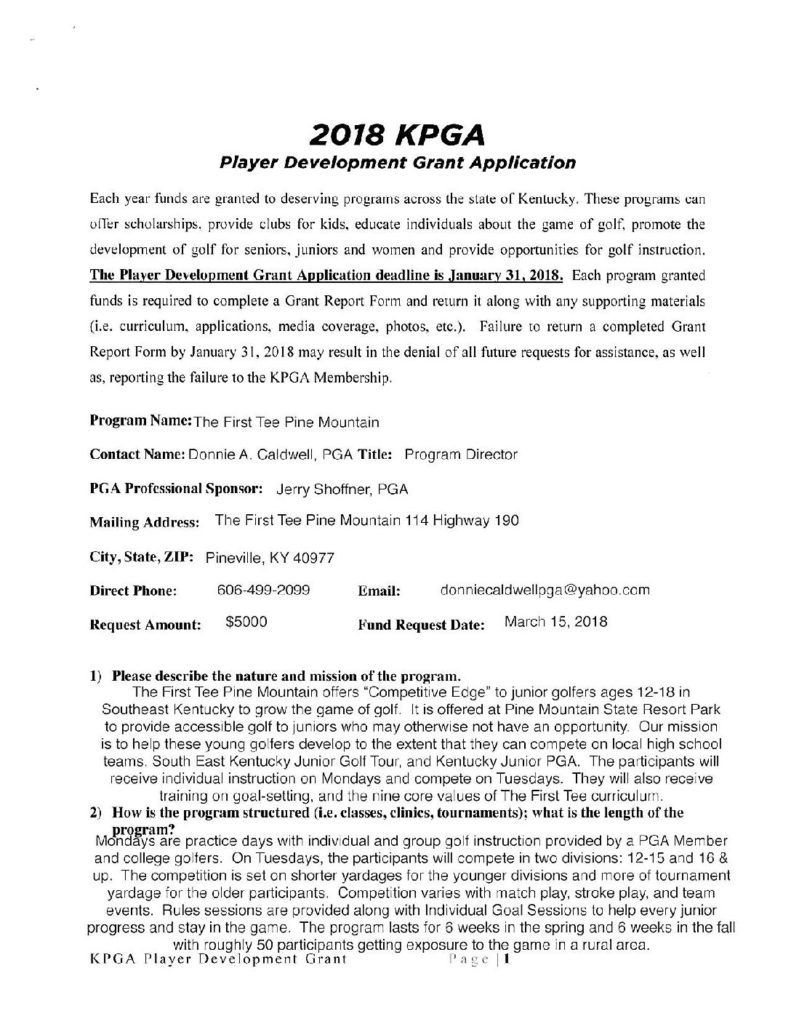 2018 KPGA
Player Development Grant Application

Each year funds are granted to deserving programs across the state of Kentucky. These programs can offer scholarships, provide clubs for kids, educate individuals about the game of golf, promote the development of golf for seniors, juniors and women and provide opportunities for golf instruction. The Player Development Grant Application deadline is January 31, 2018. Each program granted funds is required to complete a Grant Report Form and return it along with any supporting materials (i.e. curriculum, applications, media coverage, photos, etc.). Failure to return a completed Grant Report Form by January 31, 2018 may result in the denial of all future requests for assistance, as well as, reporting the failure to the KPGA Membership.

Program Name: The First Tee Pine Mountain

Contact Name: Donnie A. Caldwell, PGA Title: Program Director

PGA Professional Sponsor: Jerry Shoffner, PGA

Mailing Address: The First Tee Pine Mountain 114 Highway 190

City, State, ZIP: Pineville, KY 40977

Direct Phone: 606-499-2099 Email: donniecaldwellpga@yahoo.com

Request Amount: $5000 Fund Request Date: March 15, 2018

1) Please describe the nature and mission of the program.
The First Tee Pine Mountain offers "Competitive Edge" to junior golfers ages 12-18 in Southeast Kentucky to grow the game of golf. It is offered at Pine Mountain State Resort Park to provide accessible golf to juniors who may otherwise not have an opportunity. Our mission is to help these young golfers develop to the extent that they can compete on local high school teams. South East Kentucky Junior Golf Tour, and Kentucky Junior PGA. The participants will receive individual instruction on Mondays and compete on Tuesdays. They will also receive training on goal-setting, and the nine core values of The First Tee curriculum.

2) How is the program structured (i.e. classes, clinics, tournaments); what is the length of the program?
Mondays are practice days with individual and group golf instruction provided by a PGA Member and college golfers. On Tuesdays, the participants will compete in two divisions: 12-15 and 16 & up. The competition is set on shorter yardages for the younger divisions and more of tournament yardage for the older participants. Competition varies with match play, stroke play, and team events. Rules sessions are provided along with Individual Goal Sessions to help every junior progress and stay in the game. The program lasts for 6 weeks in the spring and 6 weeks in the fall with roughly 50 participants getting exposure to the game in a rural area.

KPGA Player Development Grant Page | 1